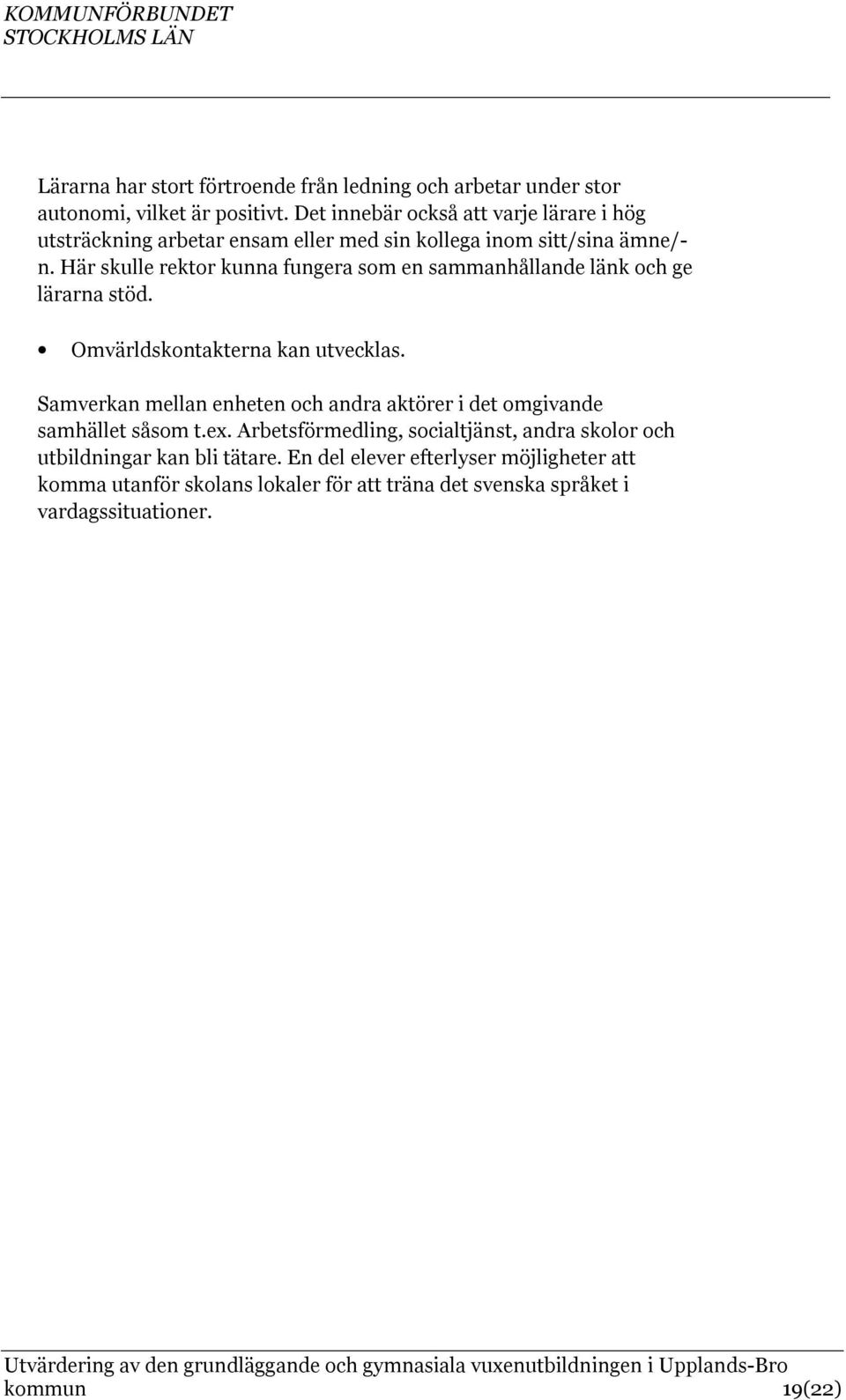 KOMMUNFÖRBUNDET
STOCKHOLMS LÄN

Lärarna har stort förtroende från ledning och arbetar under stor autonomi, vilket är positivt. Det innebär också att varje lärare i hög utsträckning arbetar ensam eller med sin kollega inom sitt/sina ämne/-n. Här skulle rektor kunna fungera som en sammanhållande länk och ge lärarna stöd.

• Omvärldskontakterna kan utvecklas.

Samverkan mellan enheten och andra aktörer i det omgivande samhället såsom t.ex. Arbetsförmedling, socialtjänst, andra skolor och utbildningar kan bli tätare. En del elever efterlyser möjligheter att komma utanför skolans lokaler för att träna det svenska språket i vardagssituationer.

Utvärdering av den grundläggande och gymnasiala vuxenutbildningen i Upplands-Bro kommun 19(22)